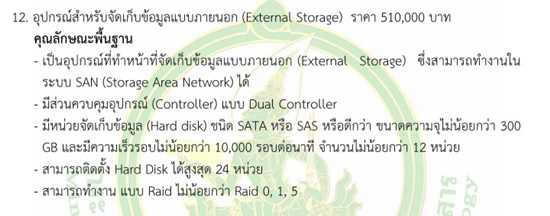 12. อุปกรณ์สำหรับจัดเก็บข้อมูลแบบภายนอก (External Storage) ราคา 510,000 บาท

คุณลักษณะพื้นฐาน

- เป็นอุปกรณ์ที่ทำหน้าที่จัดเก็บข้อมูลแบบภายนอก (External Storage) ซึ่งสามารถทำงานในระบบ SAN (Storage Area Network) ได้

- มีส่วนควบคุมอุปกรณ์ (Controller) แบบ Dual Controller

- มีหน่วยจัดเก็บข้อมูล (Hard disk) ชนิด SATA หรือ SAS หรือดีกว่า ขนาดความจุไม่น้อยกว่า 300 GB และมีความเร็วรอบไม่น้อยกว่า 10,000 รอบต่อนาที จำนวนไม่น้อยกว่า 12 หน่วย

- สามารถติดตั้ง Hard Disk ได้สูงสุด 24 หน่วย

- สามารถทำงาน แบบ Raid ไม่น้อยกว่า Raid 0, 1, 5